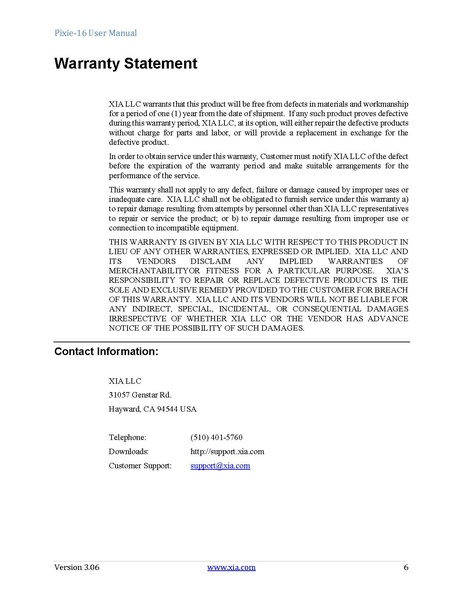 Pixie-16 User Manual

Warranty Statement

XIA LLC warrants that this product will be free from defects in materials and workmanship for a period of one (1) year from the date of shipment. If any such product proves defective during this warranty period, XIA LLC, at its option, will either repair the defective products without charge for parts and labor, or will provide a replacement in exchange for the defective product.

In order to obtain service under this warranty, Customer must notify XIA LLC of the defect before the expiration of the warranty period and make suitable arrangements for the performance of the service.

This warranty shall not apply to any defect, failure or damage caused by improper uses or inadequate care. XIA LLC shall not be obligated to furnish service under this warranty a) to repair damage resulting from attempts by personnel other than XIA LLC representatives to repair or service the product; or b) to repair damage resulting from improper use or connection to incompatible equipment.

THIS WARRANTY IS GIVEN BY XIA LLC WITH RESPECT TO THIS PRODUCT IN LIEU OF ANY OTHER WARRANTIES, EXPRESSED OR IMPLIED. XIA LLC AND ITS VENDORS DISCLAIM ANY IMPLIED WARRANTIES OF MERCHANTABILITYOR FITNESS FOR A PARTICULAR PURPOSE. XIA'S RESPONSIBILITY TO REPAIR OR REPLACE DEFECTIVE PRODUCTS IS THE SOLE AND EXCLUSIVE REMEDY PROVIDED TO THE CUSTOMER FOR BREACH OF THIS WARRANTY. XIA LLC AND ITS VENDORS WILL NOT BE LIABLE FOR ANY INDIRECT, SPECIAL, INCIDENTAL, OR CONSEQUENTIAL DAMAGES IRRESPECTIVE OF WHETHER XIA LLC OR THE VENDOR HAS ADVANCE NOTICE OF THE POSSIBILITY OF SUCH DAMAGES.

Contact Information:

XIA LLC
31057 Genstar Rd.
Hayward, CA 94544 USA

Telephone: (510) 401-5760
Downloads: http://support.xia.com
Customer Support: support@xia.com

Version 3.06 www.xia.com 6